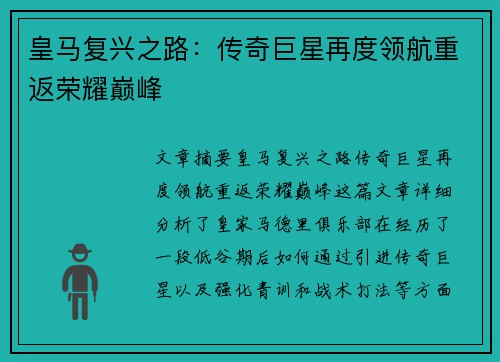 皇马复兴之路：传奇巨星再度领航重返荣耀巅峰

文章摘要皇马复兴之路传奇巨星再度领航重返荣耀巅峰这篇文章详细分析了皇家马德里俱乐部在经历了一段低谷期后如何通过引进传奇巨星以及强化青训和战术打法等方面